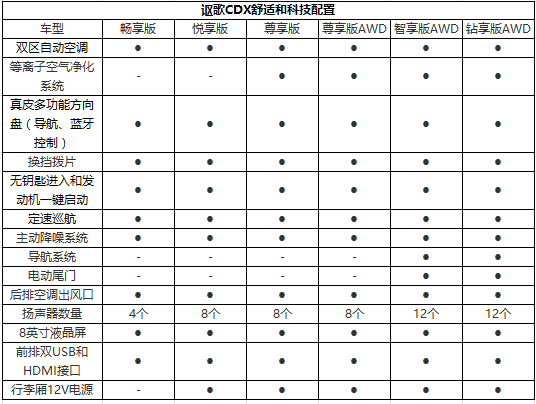 讴歌CDX舒适和科技配置

| 车型 | 畅享版 | 悦享版 | 尊享版 | 尊享版AWD | 智享版AWD | 钻享版AWD |
|---|---|---|---|---|---|---|
| 双区自动空调 | ● | ● | ● | ● | ● | ● |
| 等离子空气净化系统 | - | - | ● | ● | ● | ● |
| 真皮多功能方向盘（导航、蓝牙控制） | ● | ● | ● | ● | ● | ● |
| 换挡拨片 | ● | ● | ● | ● | ● | ● |
| 无钥匙进入和发动机一键启动 | ● | ● | ● | ● | ● | ● |
| 定速巡航 | ● | ● | ● | ● | ● | ● |
| 主动降噪系统 | ● | ● | ● | ● | ● | ● |
| 导航系统 | - | - | - | - | ● | ● |
| 电动尾门 | - | - | - | - | ● | ● |
| 后排空调出风口 | ● | ● | ● | ● | ● | ● |
| 扬声器数量 | 4个 | 8个 | 8个 | 8个 | 12个 | 12个 |
| 8英寸液晶屏 | ● | ● | ● | ● | ● | ● |
| 前排双USB和HDMI接口 | ● | ● | ● | ● | ● | ● |
| 行李厢12V电源 | - | ● | ● | ● | ● | ● |